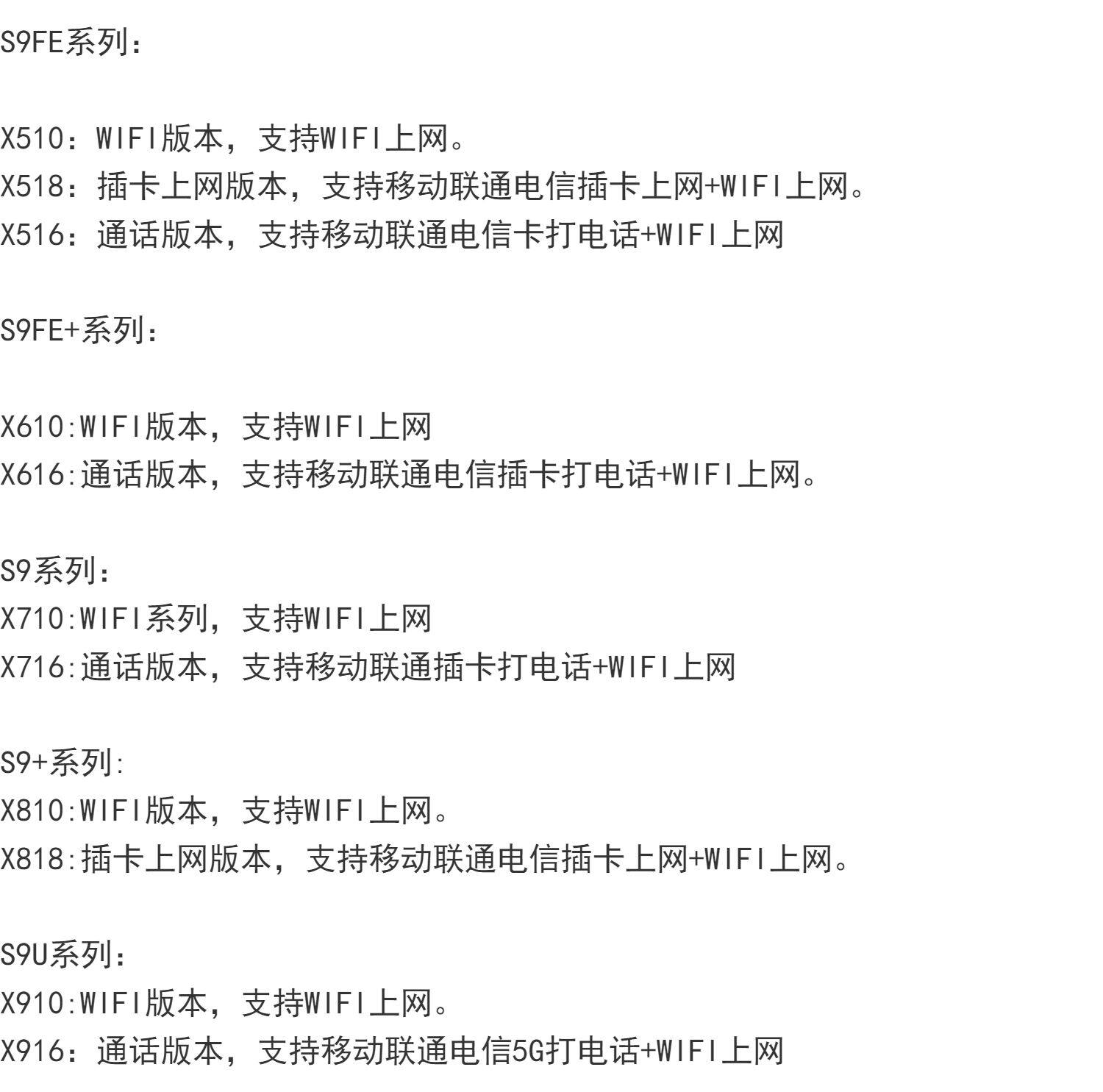 S9FE系列：

X510：WIFI版本，支持WIFI上网。
X518：插卡上网版本，支持移动联通电信插卡上网+WIFI上网。
X516：通话版本，支持移动联通电信卡打电话+WIFI上网

S9FE+系列：

X610:WIFI版本，支持WIFI上网
X616:通话版本，支持移动联通电信插卡打电话+WIFI上网。

S9系列：
X710:WIFI系列，支持WIFI上网
X716:通话版本，支持移动联通插卡打电话+WIFI上网

S9+系列:
X810:WIFI版本，支持WIFI上网。
X818:插卡上网版本，支持移动联通电信插卡上网+WIFI上网。

S9U系列：
X910:WIFI版本，支持WIFI上网。
X916：通话版本，支持移动联通电信5G打电话+WIFI上网